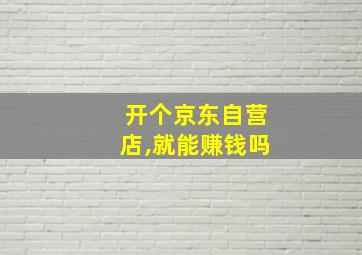 开个京东自营店,就能赚钱吗